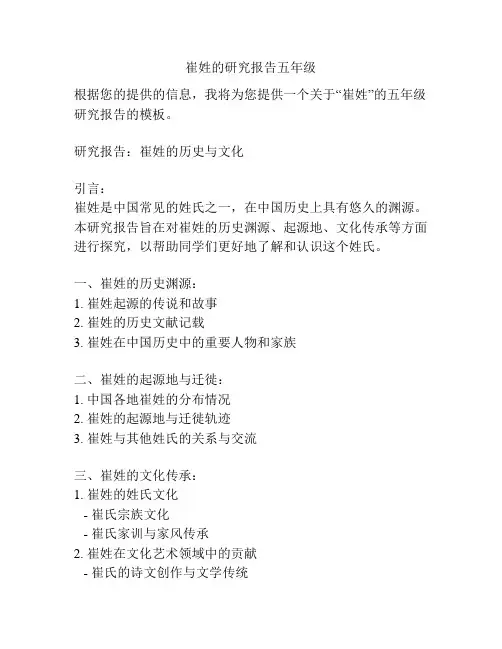 崔姓的研究报告五年级

根据您的提供的信息，我将为您提供一个关于“崔姓”的五年级研究报告的模板。

研究报告：崔姓的历史与文化

引言：
崔姓是中国常见的姓氏之一，在中国历史上具有悠久的渊源。本研究报告旨在对崔姓的历史渊源、起源地、文化传承等方面进行探究，以帮助同学们更好地了解和认识这个姓氏。

一、崔姓的历史渊源：
1. 崔姓起源的传说和故事
2. 崔姓的历史文献记载
3. 崔姓在中国历史中的重要人物和家族

二、崔姓的起源地与迁徙：
1. 中国各地崔姓的分布情况
2. 崔姓的起源地与迁徙轨迹
3. 崔姓与其他姓氏的关系与交流

三、崔姓的文化传承：
1. 崔姓的姓氏文化
- 崔氏宗族文化
- 崔氏家训与家风传承
2. 崔姓在文化艺术领域中的贡献
- 崔氏的诗文创作与文学传统